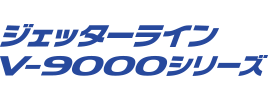 ジェッターライン
V-9000シリーズ